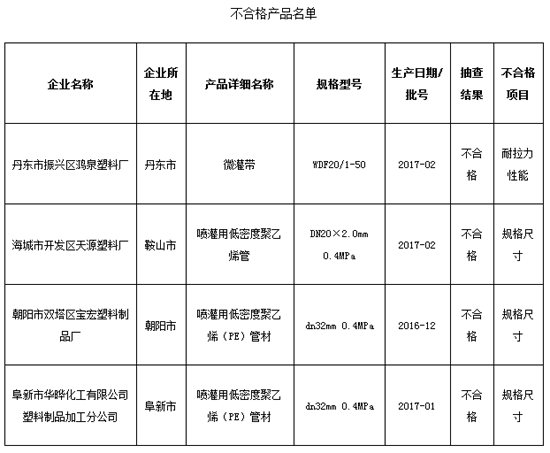 不合格产品名单

| 企业名称 | 企业所在地 | 产品详细名称 | 规格型号 | 生产日期/批号 | 抽查结果 | 不合格项目 |
|---|---|---|---|---|---|---|
| 丹东市振兴区鸿泉塑料厂 | 丹东市 | 微灌带 | WDF20/1-50 | 2017-02 | 不合格 | 耐拉力性能 |
| 海城市开发区天源塑料厂 | 鞍山市 | 喷灌用低密度聚乙烯管 | DN20×2.0mm 0.4MPa | 2017-02 | 不合格 | 规格尺寸 |
| 朝阳市双塔区宝宏塑料制品厂 | 朝阳市 | 喷灌用低密度聚乙烯（PE）管材 | dn32mm 0.4MPa | 2016-12 | 不合格 | 规格尺寸 |
| 阜新市华晔化工有限公司塑料制品加工分公司 | 阜新市 | 喷灌用低密度聚乙烯（PE）管材 | dn32mm 0.4MPa | 2017-01 | 不合格 | 规格尺寸 |